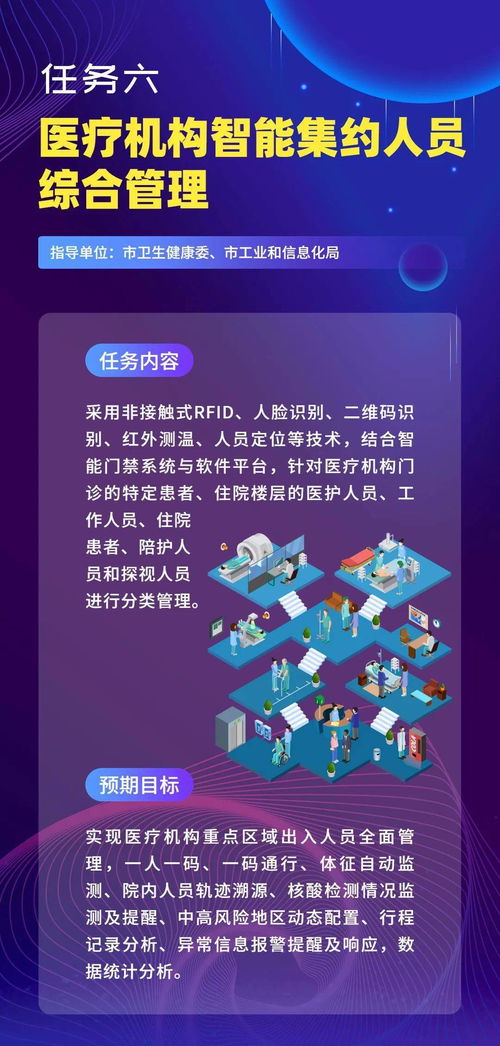 任务六

医疗机构智能集约人员综合管理

指导单位：市卫生健康委、市工业和信息化局

任务内容

采用非接触式RFID、人脸识别、二维码识别、红外测温、人员定位等技术，结合智能门禁系统与软件平台，针对医疗机构门诊的特定患者、住院楼层的医护人员、工作人员、住院患者、陪护人员和探视人员进行分类管理。

预期目标

实现医疗机构重点区域出入人员全面管理，一人一码、一码通行、体征自动监测、院内人员轨迹溯源、核酸检测情况监测及提醒、中高风险地区动态配置、行程记录分析、异常信息报警提醒及响应，数据统计分析。